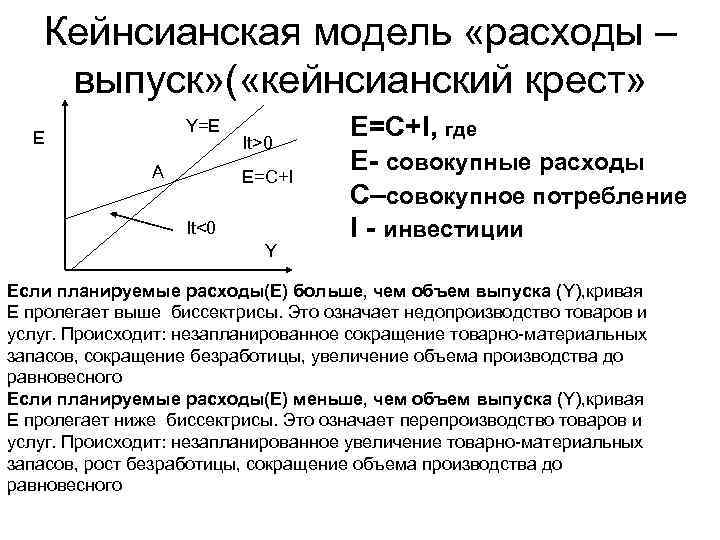 Кейнсианская модель «расходы – выпуск»(«кейнсианский крест»

E

Y=E

It>0

A

E=C+I

It<0

Y

E=C+I, где
E- совокупные расходы
C–совокупное потребление
I - инвестиции

Если планируемые расходы(E) больше, чем объем выпуска (Y),кривая E пролегает выше биссектрисы. Это означает недопроизводство товаров и услуг. Происходит: незапланированное сокращение товарно-материальных запасов, сокращение безработицы, увеличение объема производства до равновесного

Если планируемые расходы(E) меньше, чем объем выпуска (Y),кривая E пролегает ниже биссектрисы. Это означает перепроизводство товаров и услуг. Происходит: незапланированное увеличение товарно-материальных запасов, рост безработицы, сокращение объема производства до равновесного